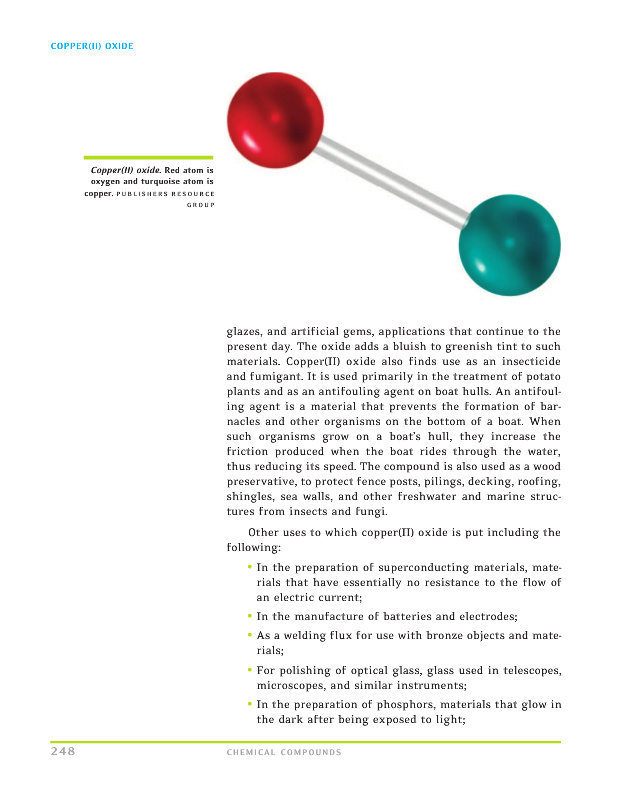 COPPER(II) OXIDE

Copper(II) oxide. Red atom is oxygen and turquoise atom is copper. PUBLISHERS RESOURCE GROUP

glazes, and artificial gems, applications that continue to the present day. The oxide adds a bluish to greenish tint to such materials. Copper(II) oxide also finds use as an insecticide and fumigant. It is used primarily in the treatment of potato plants and as an antifouling agent on boat hulls. An antifouling agent is a material that prevents the formation of barnacles and other organisms on the bottom of a boat. When such organisms grow on a boat's hull, they increase the friction produced when the boat rides through the water, thus reducing its speed. The compound is also used as a wood preservative, to protect fence posts, pilings, decking, roofing, shingles, sea walls, and other freshwater and marine structures from insects and fungi.

Other uses to which copper(II) oxide is put including the following:

• In the preparation of superconducting materials, materials that have essentially no resistance to the flow of an electric current;

• In the manufacture of batteries and electrodes;

• As a welding flux for use with bronze objects and materials;

• For polishing of optical glass, glass used in telescopes, microscopes, and similar instruments;

• In the preparation of phosphors, materials that glow in the dark after being exposed to light;

248 CHEMICAL COMPOUNDS